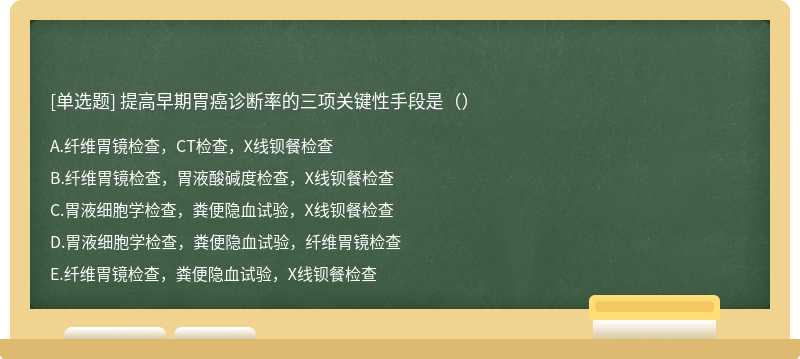 [单选题] 提高早期胃癌诊断率的三项关键性手段是（）

A.纤维胃镜检查，CT检查，X线钡餐检查
B.纤维胃镜检查，胃液酸碱度检查，X线钡餐检查
C.胃液细胞学检查，粪便隐血试验，X线钡餐检查
D.胃液细胞学检查，粪便隐血试验，纤维胃镜检查
E.纤维胃镜检查，粪便隐血试验，X线钡餐检查